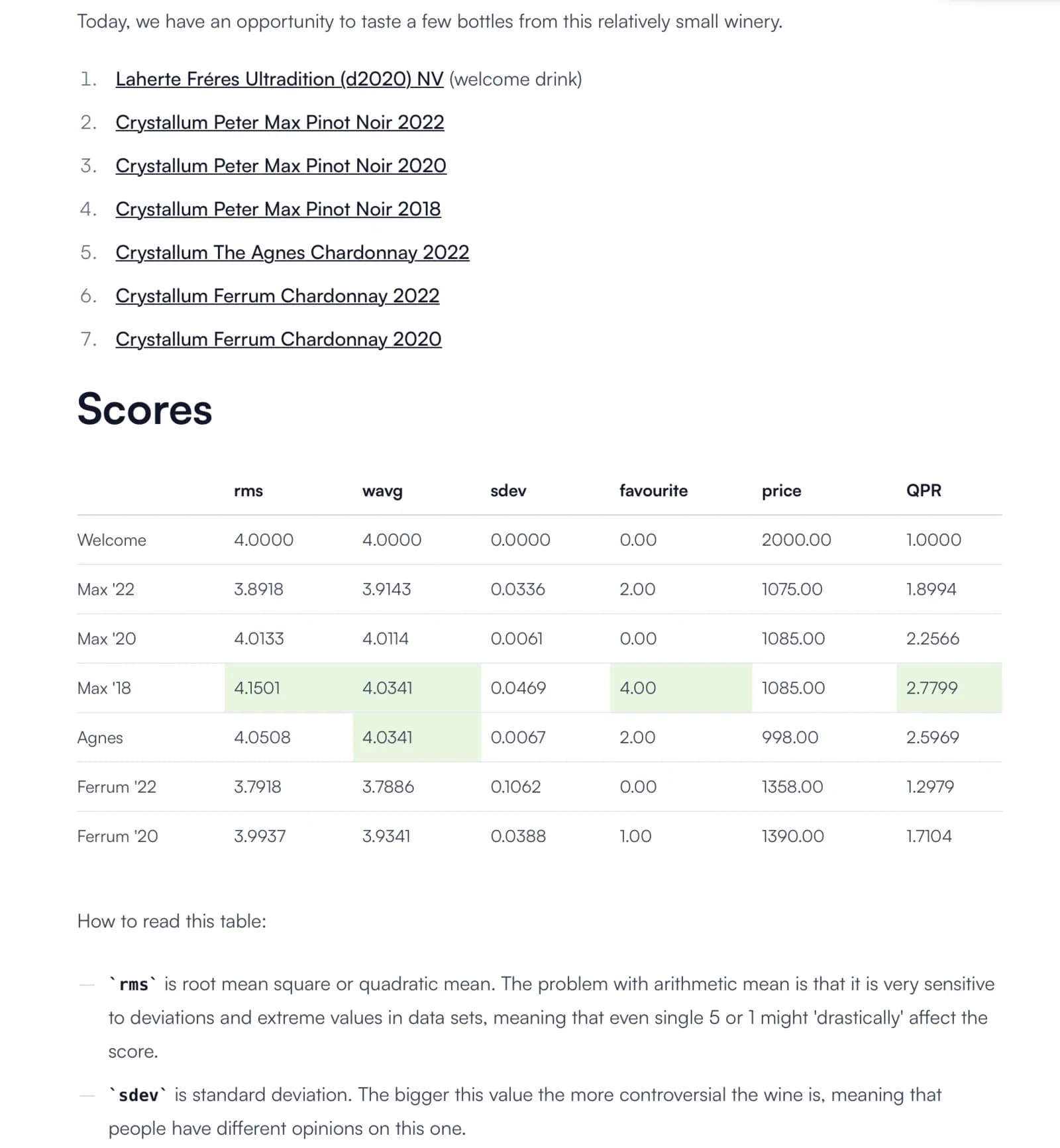 Today, we have an opportunity to taste a few bottles from this relatively small winery.

1. Laherte Fréres Ultradition (d2020) NV (welcome drink)
2. Crystallum Peter Max Pinot Noir 2022
3. Crystallum Peter Max Pinot Noir 2020
4. Crystallum Peter Max Pinot Noir 2018
5. Crystallum The Agnes Chardonnay 2022
6. Crystallum Ferrum Chardonnay 2022
7. Crystallum Ferrum Chardonnay 2020

Scores

| | rms | wavg | sdev | favourite | price | QPR |
|---|---|---|---|---|---|---|
| Welcome | 4.0000 | 4.0000 | 0.0000 | 0.00 | 2000.00 | 1.0000 |
| Max '22 | 3.8918 | 3.9143 | 0.0336 | 2.00 | 1075.00 | 1.8994 |
| Max '20 | 4.0133 | 4.0114 | 0.0061 | 0.00 | 1085.00 | 2.2566 |
| Max '18 | 4.1501 | 4.0341 | 0.0469 | 4.00 | 1085.00 | 2.7799 |
| Agnes | 4.0508 | 4.0341 | 0.0067 | 2.00 | 998.00 | 2.5969 |
| Ferrum '22 | 3.7918 | 3.7886 | 0.1062 | 0.00 | 1358.00 | 1.2979 |
| Ferrum '20 | 3.9937 | 3.9341 | 0.0388 | 1.00 | 1390.00 | 1.7104 |

How to read this table:

— `rms` is root mean square or quadratic mean. The problem with arithmetic mean is that it is very sensitive to deviations and extreme values in data sets, meaning that even single 5 or 1 might 'drastically' affect the score.

— `sdev` is standard deviation. The bigger this value the more controversial the wine is, meaning that people have different opinions on this one.